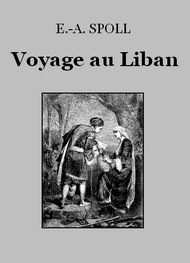 E.-A. SPOLL

Voyage au Liban